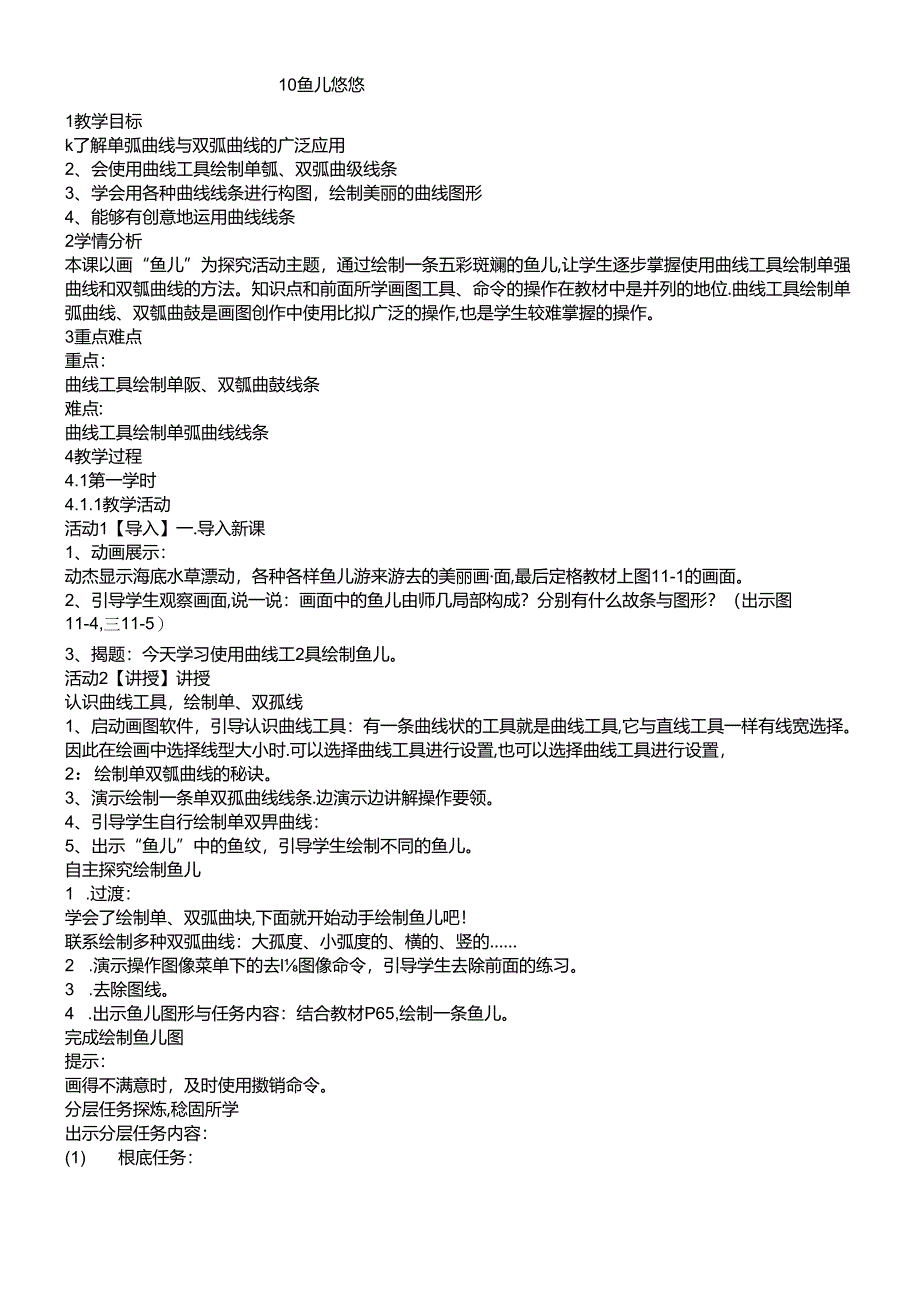 10鱼儿悠悠

1教学目标
k了解单弧曲线与双弧曲线的广泛应用
2、会使用曲线工具绘制单瓠、双弧曲级线条
3、学会用各种曲线线条进行构图，绘制美丽的曲线图形
4、能够有创意地运用曲线线条
2学情分析
本课以画“鱼儿”为探究活动主题，通过绘制一条五彩斑斓的鱼儿,让学生逐步掌握使用曲线工具绘制单强曲线和双瓠曲线的方法。知识点和前面所学画图工具、命令的操作在教材中是并列的地位.曲线工具绘制单弧曲线、双瓠曲鼓是画图创作中使用比拟广泛的操作,也是学生较难掌握的操作。
3重点难点
重点:
曲线工具绘制单阪、双瓠曲鼓线条
难点:
曲线工具绘制单弧曲线线条
4教学过程
4.1第一学时
4.1.1教学活动
活动1【导入】一.导入新课
1、动画展示:
动杰显示海底水草漂动，各种各样鱼儿游来游去的美丽画·面,最后定格教材上图11-1的画面。
2、引导学生观察画面,说一说：画面中的鱼儿由师几局部构成？分别有什么故条与图形？（出示图11-4,三11-5）
3、揭题：今天学习使用曲线工2具绘制鱼儿。
活动2【讲授】讲授
认识曲线工具，绘制单、双孤线
1、启动画图软件，引导认识曲线工具：有一条曲线状的工具就是曲线工具,它与直线工具一样有线宽选择。因此在绘画中选择线型大小时.可以选择曲线工具进行设置,也可以选择曲线工具进行设置,
2：绘制单双瓠曲线的秘诀。
3、演示绘制一条单双孤曲线线条.边演示边讲解操作要领。
4、引导学生自行绘制单双界曲线：
5、出示“鱼儿”中的鱼纹，引导学生绘制不同的鱼儿。
自主探究绘制鱼儿
1 .过渡:
学会了绘制单、双弧曲块,下面就开始动手绘制鱼儿吧！
联系绘制多种双弧曲线：大孤度、小弧度的、横的、竖的……
2 .演示操作图像菜单下的去I⅛图像命令，引导学生去除前面的练习。
3 .去除图线。
4 .出示鱼儿图形与任务内容：结合教材P65,绘制一条鱼儿。
完成绘制鱼儿图
提示:
画得不满意时，及时使用撤销命令。
分层任务探炼,稔固所学
出示分层任务内容:
(1) 根底任务: